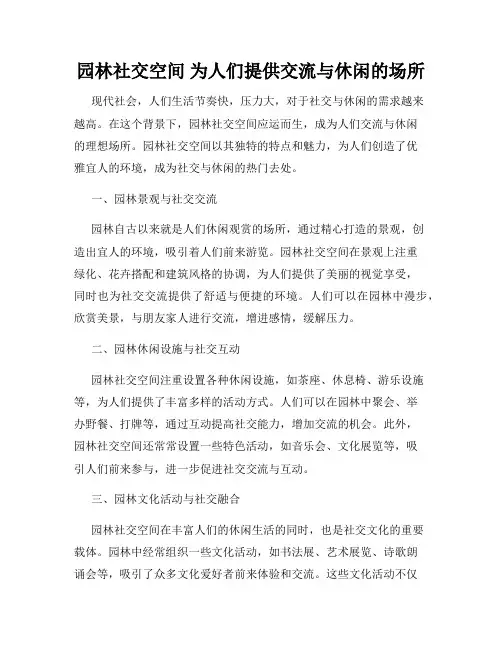 园林社交空间 为人们提供交流与休闲的场所

现代社会，人们生活节奏快，压力大，对于社交与休闲的需求越来越高。在这个背景下，园林社交空间应运而生，成为人们交流与休闲的理想场所。园林社交空间以其独特的特点和魅力，为人们创造了优雅宜人的环境，成为社交与休闲的热门去处。

一、园林景观与社交交流

园林自古以来就是人们休闲观赏的场所，通过精心打造的景观，创造出宜人的环境，吸引着人们前来游览。园林社交空间在景观上注重绿化、花卉搭配和建筑风格的协调，为人们提供了美丽的视觉享受，同时也为社交交流提供了舒适与便捷的环境。人们可以在园林中漫步，欣赏美景，与朋友家人进行交流，增进感情，缓解压力。

二、园林休闲设施与社交互动

园林社交空间注重设置各种休闲设施，如茶座、休息椅、游乐设施等，为人们提供了丰富多样的活动方式。人们可以在园林中聚会、举办野餐、打牌等，通过互动提高社交能力，增加交流的机会。此外，园林社交空间还常常设置一些特色活动，如音乐会、文化展览等，吸引人们前来参与，进一步促进社交交流与互动。

三、园林文化活动与社交融合

园林社交空间在丰富人们的休闲生活的同时，也是社交文化的重要载体。园林中经常组织一些文化活动，如书法展、艺术展览、诗歌朗诵会等，吸引了众多文化爱好者前来体验和交流。这些文化活动不仅